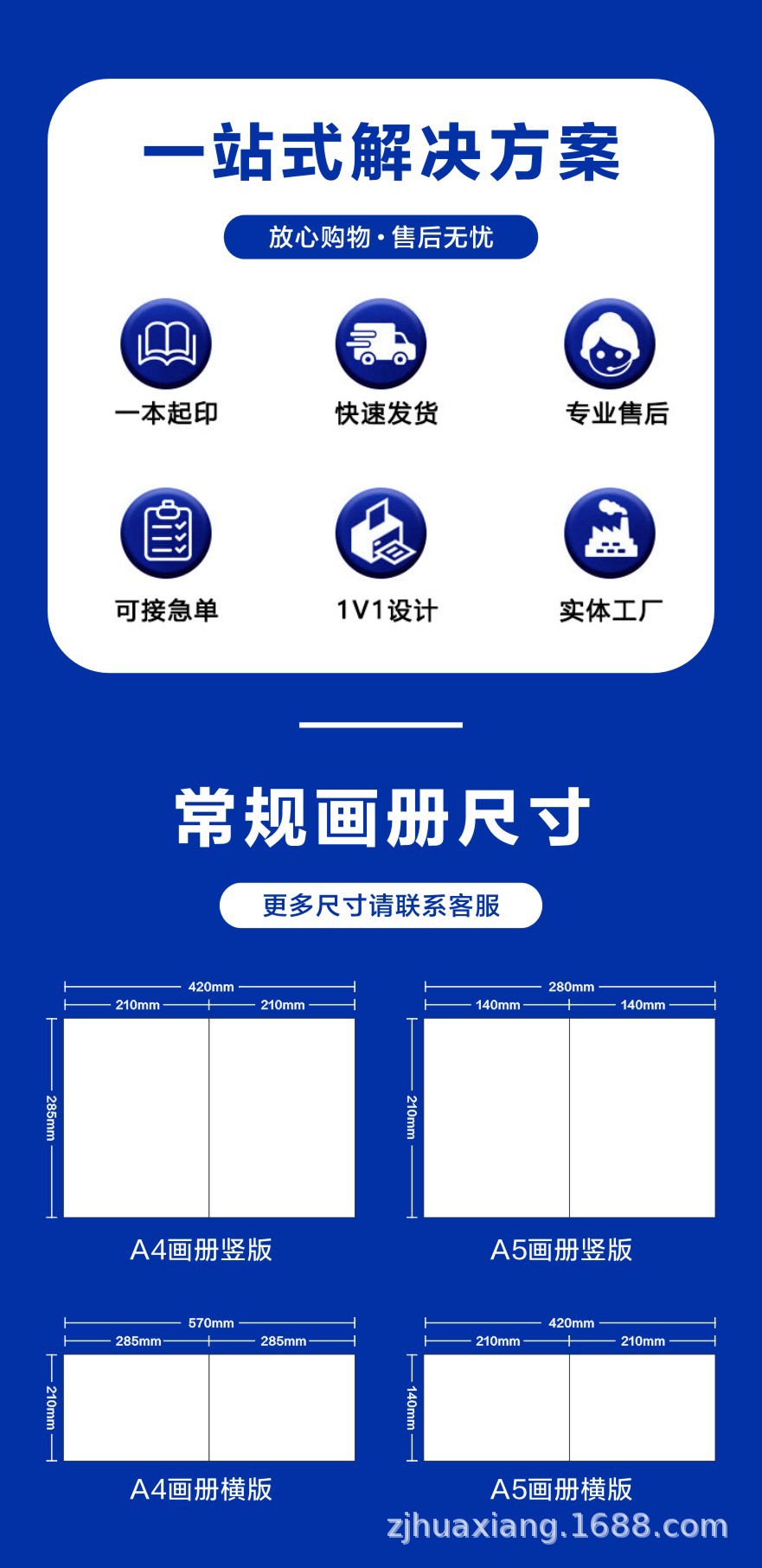 一站式解决方案

放心购物·售后无忧

一本起印

快速发货

专业售后

可接急单

1V1设计

实体工厂

常规画册尺寸

更多尺寸请联系客服

420mm
210mm 210mm
285mm
A4画册竖版

280mm
140mm 140mm
210mm
A5画册竖版

570mm
285mm 285mm
210mm
A4画册横版

420mm
210mm 210mm
140mm
A5画册横版

zjhuaxiang.1688.com